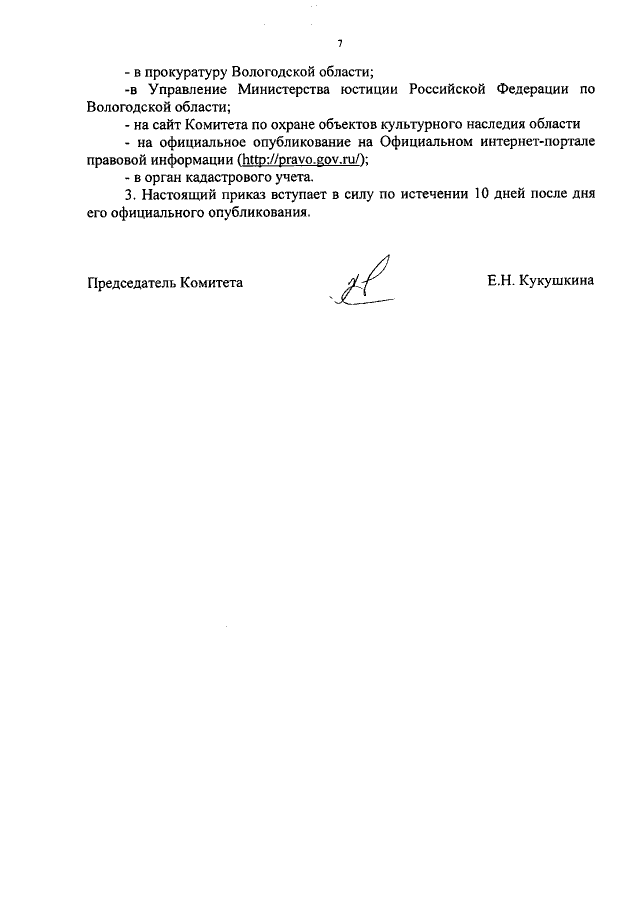 7

- в прокуратуру Вологодской области;

-в Управление Министерства юстиции Российской Федерации по Вологодской области;

- на сайт Комитета по охране объектов культурного наследия области

- на официальное опубликование на Официальном интернет-портале правовой информации (http://pravo.gov.ru/);

- в орган кадастрового учета.

3. Настоящий приказ вступает в силу по истечении 10 дней после дня его официального опубликования.

Председатель Комитета Е.Н. Кукушкина